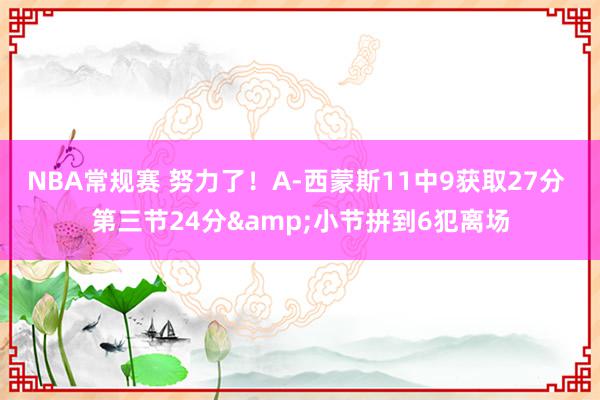 NBA常规赛 努力了！A-西蒙斯11中9获取27分 第三节24分&amp;小节拼到6犯离场